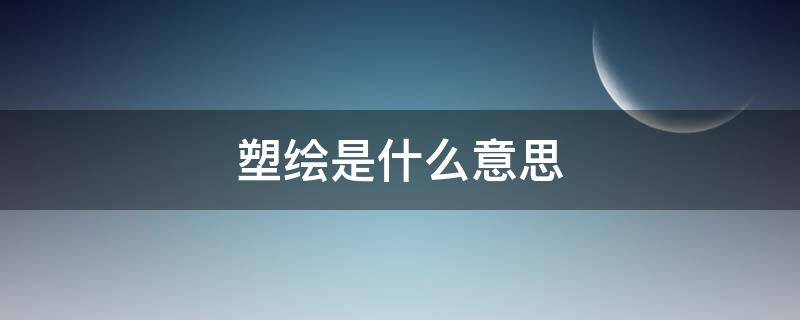 塑绘是什么意思